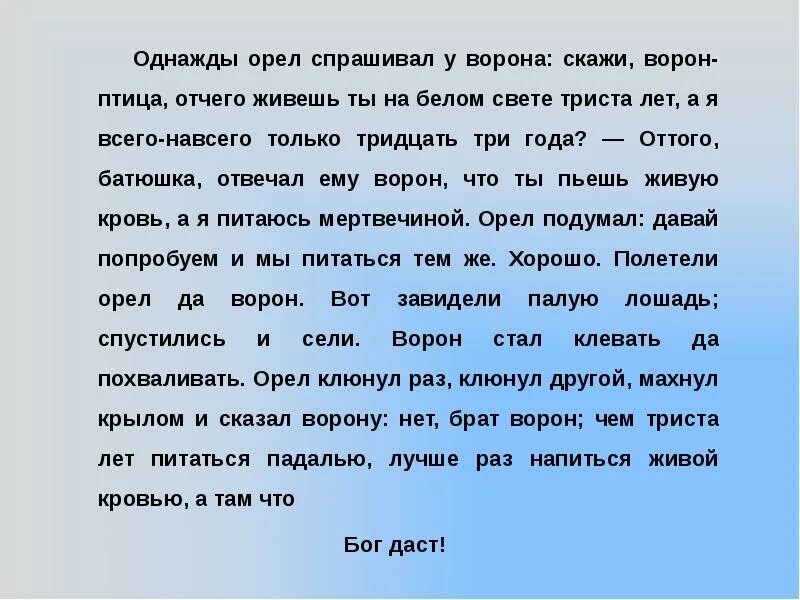 Однажды орел спрашивал у ворона: скажи, ворон-птица, отчего живешь ты на белом свете триста лет, а я всего-навсего только тридцать три года? — Оттого, батюшка, отвечал ему ворон, что ты пьешь живую кровь, а я питаюсь мертвечиной. Орел подумал: давай попробуем и мы питаться тем же. Хорошо. Полетели орел да ворон. Вот завидели палую лошадь; спустились и сели. Ворон стал клевать да похваливать. Орел клюнул раз, клюнул другой, махнул крылом и сказал ворону: нет, брат ворон; чем триста лет питаться падалью, лучше раз напиться живой кровью, а там что

Бог даст!